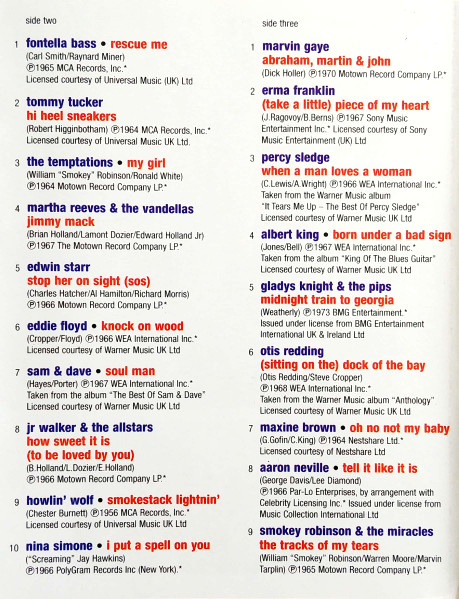 side two

1 fontella bass • rescue me
(Carl Smith/Raynard Miner)
℗1965 MCA Records, Inc.*
Licensed courtesy of Universal Music (UK) Ltd

2 tommy tucker
hi heel sneakers
(Robert Higginbotham) ℗1964 MCA Records, Inc.*
Licensed courtesy of Universal Music UK Ltd.

3 the temptations • my girl
(William "Smokey" Robinson/Ronald White)
℗1964 Motown Record Company LP.*

4 martha reeves & the vandellas
jimmy mack
(Brian Holland/Lamont Dozier/Edward Holland Jr)
℗1967 The Motown Record Company LP.*

5 edwin starr
stop her on sight (sos)
(Charles Hatcher/Al Hamilton/Richard Morris)
℗1966 Motown Record Company LP.*

6 eddie floyd • knock on wood
(Cropper/Floyd) ℗1966 WEA International Inc.*
Licensed courtesy of Warner Music UK Ltd

7 sam & dave • soul man
(Hayes/Porter) ℗1967 WEA International Inc.*
Taken from the album "The Best Of Sam & Dave"
Licensed courtesy of Warner Music UK Ltd

8 jr walker & the allstars
how sweet it is
(to be loved by you)
(B.Holland/L.Dozier/E.Holland)
℗1966 Motown Record Company LP.*

9 howlin' wolf • smokestack lightnin'
(Chester Burnett) ℗1956 MCA Records, Inc.*
Licensed courtesy of Universal Music UK Ltd

10 nina simone • i put a spell on you
("Screaming" Jay Hawkins)
℗1966 PolyGram Records Inc (New York).*

side three

1 marvin gaye
abraham, martin & john
(Dick Holler) ℗1970 Motown Record Company LP.*

2 erma franklin
(take a little) piece of my heart
(J.Ragovoy/B.Berns) ℗1967 Sony Music Entertainment Inc.* Licensed courtesy of Sony Music Entertainment (UK) Ltd

3 percy sledge
when a man loves a woman
(C.Lewis/A.Wright) ℗1966 WEA International Inc.*
Taken from the Warner Music album
"It Tears Me Up – The Best Of Percy Sledge"
Licensed courtesy of Warner Music UK Ltd

4 albert king • born under a bad sign
(Jones/Bell) ℗1967 WEA International Inc.*
Taken from the album "King Of The Blues Guitar"
Licensed courtesy of Warner Music UK Ltd

5 gladys knight & the pips
midnight train to georgia
(Weatherly) ℗1973 BMG Entertainment.*
Issued under license from BMG Entertainment International UK & Ireland Ltd

6 otis redding
(sitting on the) dock of the bay
(Otis Redding/Steve Cropper)
℗1968 WEA International Inc.*
Taken from the Warner Music album "Anthology"
Licensed courtesy of Warner Music UK Ltd

7 maxine brown • oh no not my baby
(G.Gofin/C.King) ℗1964 Nestshare Ltd.*
Licensed courtesy of Nestshare Ltd

8 aaron neville • tell it like it is
(George Davis/Lee Diamond)
℗1966 Par-Lo Enterprises, by arrangement with Celebrity Licensing Inc.* Issued under license from Music Collection International Ltd

9 smokey robinson & the miracles
the tracks of my tears
(William "Smokey" Robinson/Warren Moore/Marvin Tarplin) ℗1965 Motown Record Company LP.*